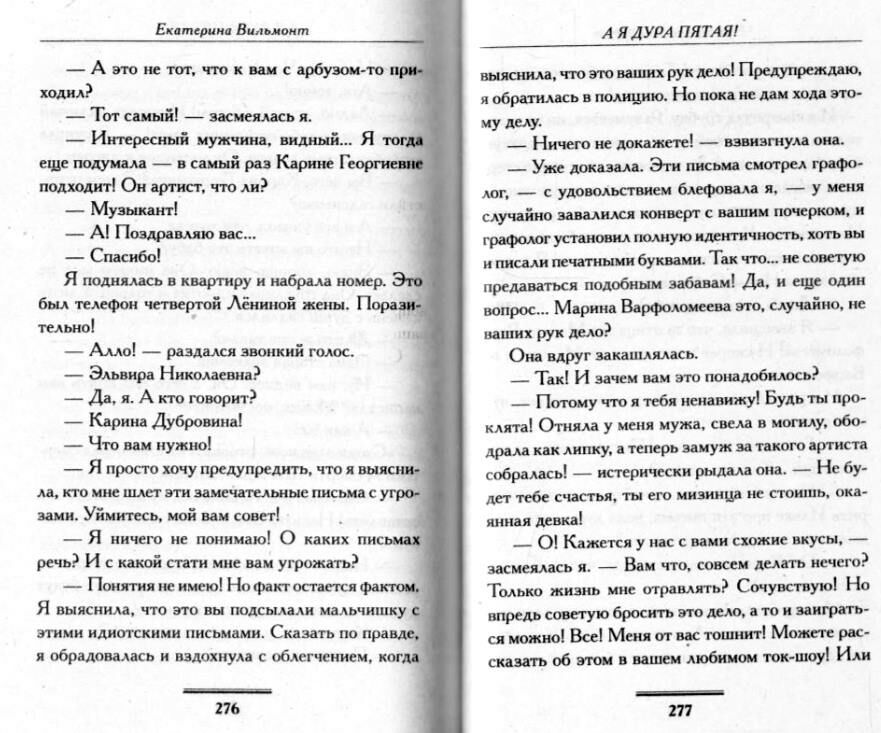 Екатерина Вильмонт

— А это не тот, что к вам с арбузом-то приходил?

— Тот самый! — засмеялась я.

— Интересный мужчина, видный... Я тогда еще подумала — в самый раз Карине Георгиевне подходит! Он артист, что ли?

— Музыкант!

— А! Поздравляю вас...

— Спасибо!

Я поднялась в квартиру и набрала номер. Это был телефон четвертой Лёниной жены. Поразительно!

— Алло! — раздался звонкий голос.

— Эльвира Николаевна?

— Да, я. А кто говорит?

— Карина Дубровина!

— Что вам нужно!

— Я просто хочу предупредить, что я выяснила, кто мне шлет эти замечательные письма с угрозами. Уймитесь, мой вам совет!

— Я ничего не понимаю! О каких письмах речь? И с какой стати мне вам угрожать?

— Понятия не имею! Но факт остается фактом. Я выяснила, что это вы подсылали мальчишку с этими идиотскими письмами. Сказать по правде, я обрадовалась и вздохнула с облегчением, когда

276

А Я ДУРА ПЯТАЯ!

выяснила, что это ваших рук дело! Предупреждаю, я обратилась в полицию. Но пока не дам хода этому делу.

— Ничего не докажете! — взвизгнула она.

— Уже доказала. Эти письма смотрел графолог, — с удовольствием блефовала я, — у меня случайно завалился конверт с вашим почерком, и графолог установил полную идентичность, хоть вы и писали печатными буквами. Так что... не советую предаваться подобным забавам! Да, и еще один вопрос... Марина Варфоломеева это, случайно, не ваших рук дело?

Она вдруг закашлялась.

— Так! И зачем вам это понадобилось?

— Потому что я тебя ненавижу! Будь ты проклята! Отняла у меня мужа, свела в могилу, ободрала как липку, а теперь замуж за такого артиста собралась! — истерически рыдала она. — Не будет тебе счастья, ты его мизинца не стоишь, окаянная девка!

— О! Кажется у нас с вами схожие вкусы, — засмеялась я. — Вам что, совсем делать нечего? Только жизнь мне отравлять? Сочувствую! Но впредь советую бросить это дело, а то и заиграться можно! Все! Меня от вас тошнит! Можете рассказать об этом в вашем любимом ток-шоу! Или

277